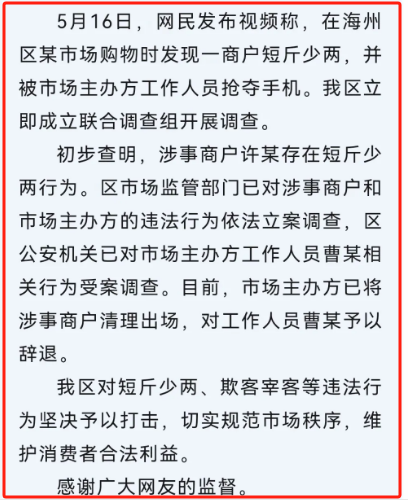 5月16日，网民发布视频称，在海州区某市场购物时发现一商户短斤少两，并被市场主办方工作人员抢夺手机。我区立即成立联合调查组开展调查。

初步查明，涉事商户许某存在短斤少两行为。区市场监管部门已对涉事商户和市场主办方的违法行为依法立案调查，区公安机关已对市场主办方工作人员曹某相关行为受案调查。目前，市场主办方已将涉事商户清理出场，对工作人员曹某予以辞退。

我区对短斤少两、欺客宰客等违法行为坚决予以打击，切实规范市场秩序，维护消费者合法利益。

感谢广大网友的监督。